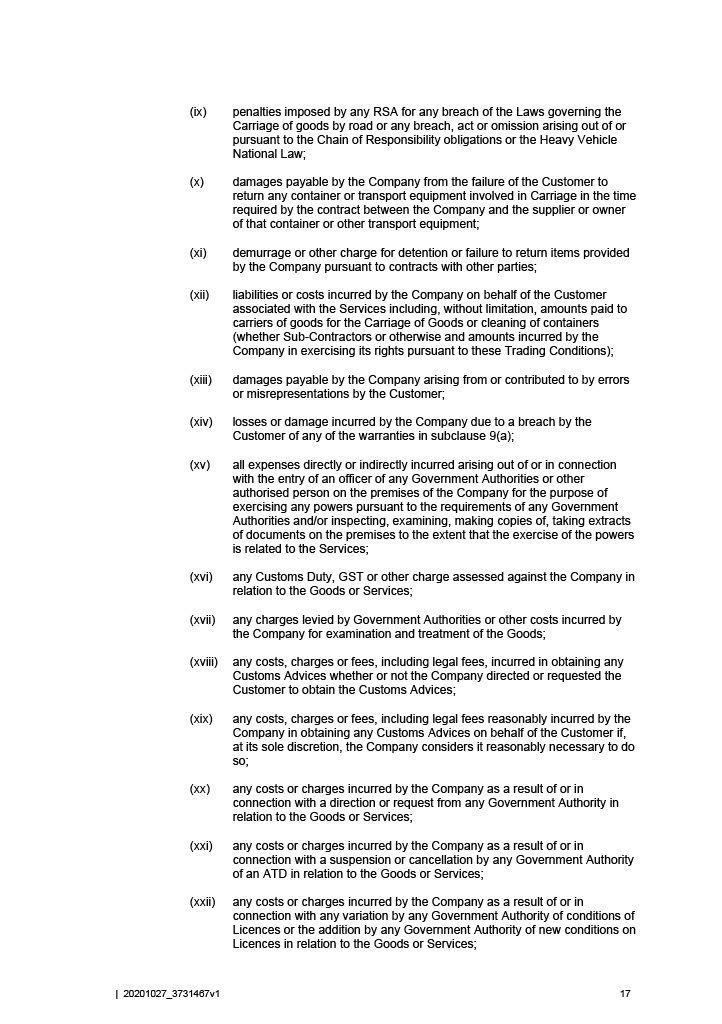 (ix) penalties imposed by any RSA for any breach of the Laws governing the Carriage of goods by road or any breach, act or omission arising out of or pursuant to the Chain of Responsibility obligations or the Heavy Vehicle National Law;

(x) damages payable by the Company from the failure of the Customer to return any container or transport equipment involved in Carriage in the time required by the contract between the Company and the supplier or owner of that container or other transport equipment;

(xi) demurrage or other charge for detention or failure to return items provided by the Company pursuant to contracts with other parties;

(xii) liabilities or costs incurred by the Company on behalf of the Customer associated with the Services including, without limitation, amounts paid to carriers of goods for the Carriage of Goods or cleaning of containers (whether Sub-Contractors or otherwise and amounts incurred by the Company in exercising its rights pursuant to these Trading Conditions);

(xiii) damages payable by the Company arising from or contributed to by errors or misrepresentations by the Customer;

(xiv) losses or damage incurred by the Company due to a breach by the Customer of any of the warranties in subclause 9(a);

(xv) all expenses directly or indirectly incurred arising out of or in connection with the entry of an officer of any Government Authorities or other authorised person on the premises of the Company for the purpose of exercising any powers pursuant to the requirements of any Government Authorities and/or inspecting, examining, making copies of, taking extracts of documents on the premises to the extent that the exercise of the powers is related to the Services;

(xvi) any Customs Duty, GST or other charge assessed against the Company in relation to the Goods or Services;

(xvii) any charges levied by Government Authorities or other costs incurred by the Company for examination and treatment of the Goods;

(xviii) any costs, charges or fees, including legal fees, incurred in obtaining any Customs Advices whether or not the Company directed or requested the Customer to obtain the Customs Advices;

(xix) any costs, charges or fees, including legal fees reasonably incurred by the Company in obtaining any Customs Advices on behalf of the Customer if, at its sole discretion, the Company considers it reasonably necessary to do so;

(xx) any costs or charges incurred by the Company as a result of or in connection with a direction or request from any Government Authority in relation to the Goods or Services;

(xxi) any costs or charges incurred by the Company as a result of or in connection with a suspension or cancellation by any Government Authority of an ATD in relation to the Goods or Services;

(xxii) any costs or charges incurred by the Company as a result of or in connection with any variation by any Government Authority of conditions of Licences or the addition by any Government Authority of new conditions on Licences in relation to the Goods or Services;

| 20201027_3731467v1 17